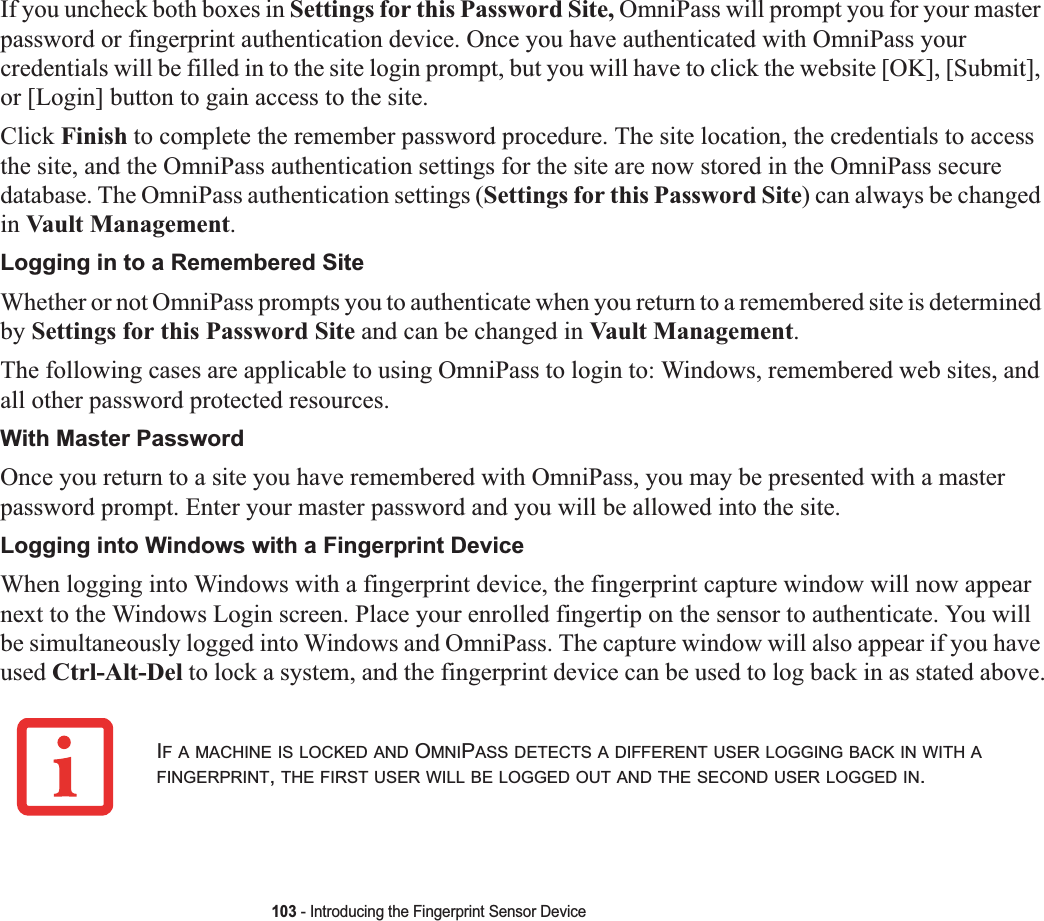 If you uncheck both boxes in Settings for this Password Site, OmniPass will prompt you for your master password or fingerprint authentication device. Once you have authenticated with OmniPass your credentials will be filled in to the site login prompt, but you will have to click the website [OK], [Submit], or [Login] button to gain access to the site.

Click Finish to complete the remember password procedure. The site location, the credentials to access the site, and the OmniPass authentication settings for the site are now stored in the OmniPass secure database. The OmniPass authentication settings (Settings for this Password Site) can always be changed in Vault Management.

Logging in to a Remembered Site

Whether or not OmniPass prompts you to authenticate when you return to a remembered site is determined by Settings for this Password Site and can be changed in Vault Management.

The following cases are applicable to using OmniPass to login to: Windows, remembered web sites, and all other password protected resources.

With Master Password

Once you return to a site you have remembered with OmniPass, you may be presented with a master password prompt. Enter your master password and you will be allowed into the site.

Logging into Windows with a Fingerprint Device

When logging into Windows with a fingerprint device, the fingerprint capture window will now appear next to the Windows Login screen. Place your enrolled fingertip on the sensor to authenticate. You will be simultaneously logged into Windows and OmniPass. The capture window will also appear if you have used Ctrl-Alt-Del to lock a system, and the fingerprint device can be used to log back in as stated above.

IF A MACHINE IS LOCKED AND OMNIPASS DETECTS A DIFFERENT USER LOGGING BACK IN WITH A FINGERPRINT, THE FIRST USER WILL BE LOGGED OUT AND THE SECOND USER LOGGED IN.

103 - Introducing the Fingerprint Sensor Device